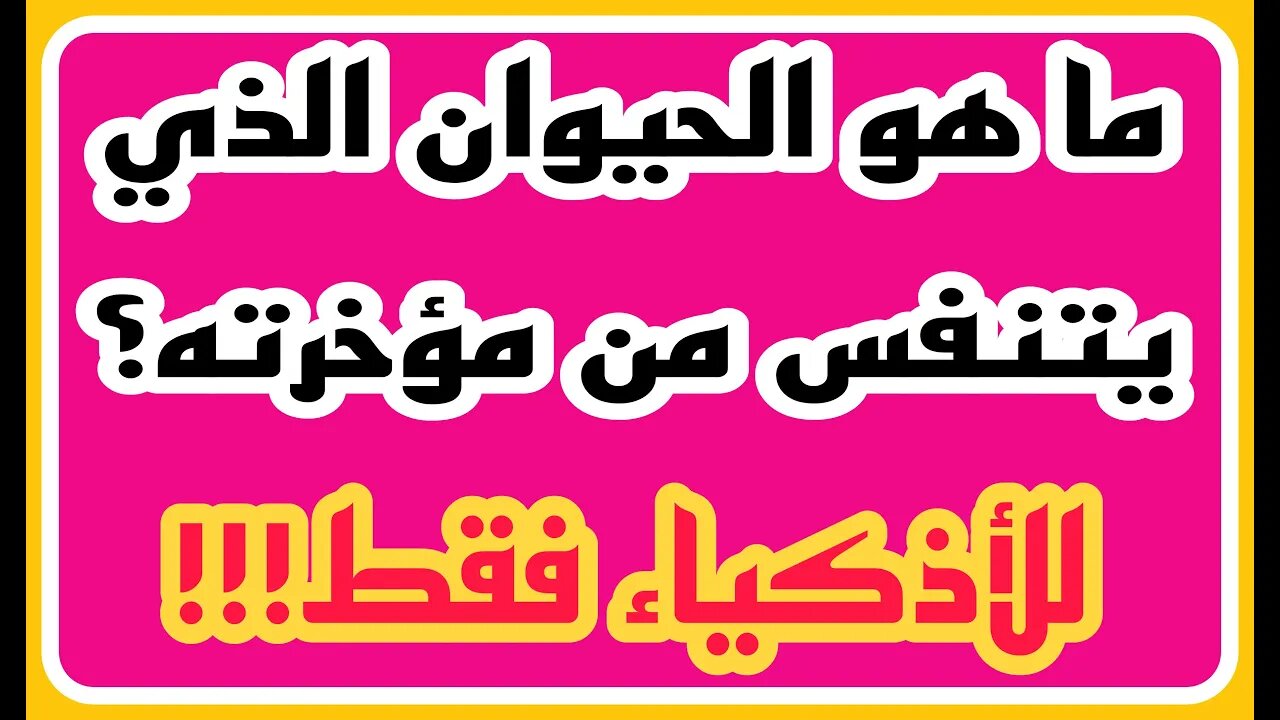 ما هو الحيوان الذي يتنفس من مؤخرته؟

للأذكياء فقط!!!